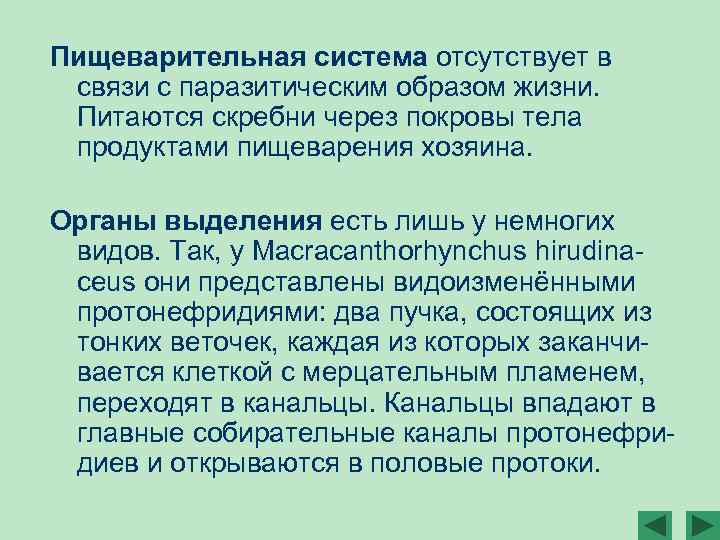 Пищеварительная система отсутствует в связи с паразитическим образом жизни. Питаются скребни через покровы тела продуктами пищеварения хозяина.

Органы выделения есть лишь у немногих видов. Так, у Macracanthorhynchus hirudinaceus они представлены видоизменёнными протонефридиями: два пучка, состоящих из тонких веточек, каждая из которых заканчивается клеткой с мерцательным пламенем, переходят в канальцы. Канальцы впадают в главные собирательные каналы протонефридиев и открываются в половые протоки.